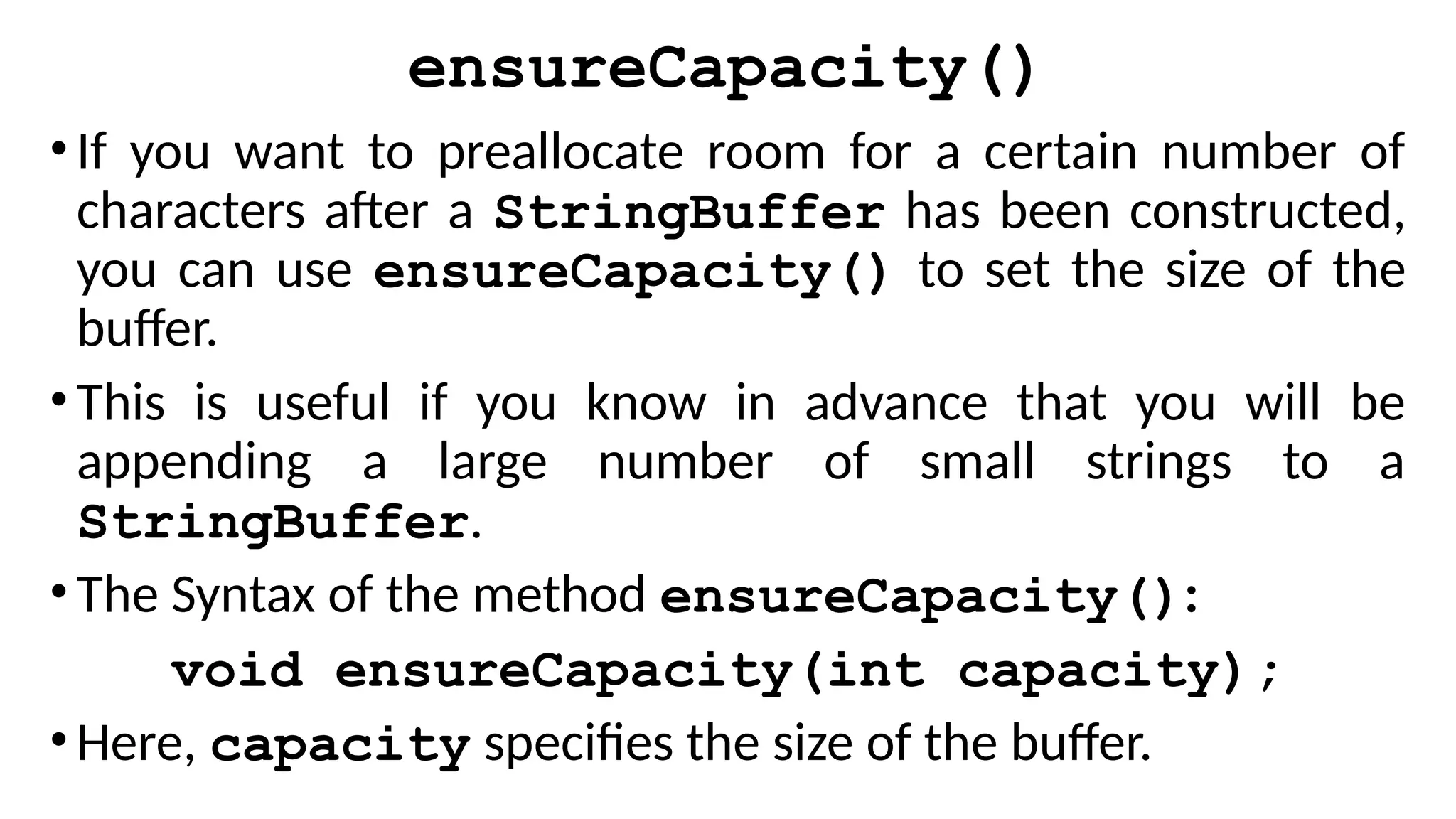 ensureCapacity()

• If you want to preallocate room for a certain number of characters after a StringBuffer has been constructed, you can use ensureCapacity() to set the size of the buffer.

• This is useful if you know in advance that you will be appending a large number of small strings to a StringBuffer.

• The Syntax of the method ensureCapacity():

void ensureCapacity(int capacity);

• Here, capacity specifies the size of the buffer.